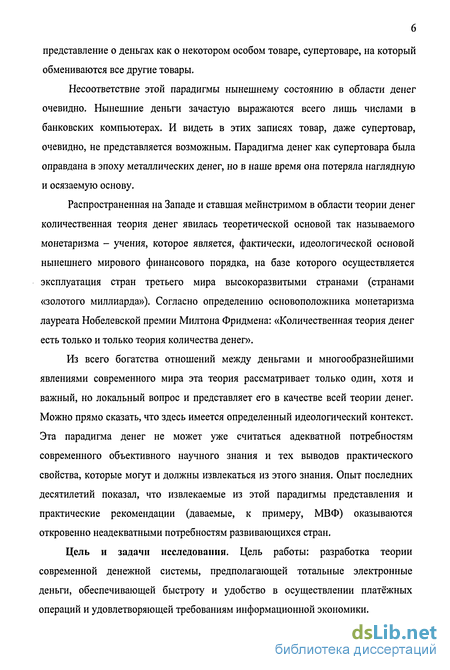 6

представление о деньгах как о некотором особом товаре, супертоваре, на который обмениваются все другие товары.

Несоответствие этой парадигмы нынешнему состоянию в области денег очевидно. Нынешние деньги зачастую выражаются всего лишь числами в банковских компьютерах. И видеть в этих записях товар, даже супертовар, очевидно, не представляется возможным. Парадигма денег как супертовара была оправдана в эпоху металлических денег, но в наше время она потеряла наглядную и осязаемую основу.

Распространенная на Западе и ставшая мейнстримом в области теории денег количественная теория денег явилась теоретической основой так называемого монетаризма – учения, которое является, фактически, идеологической основой нынешнего мирового финансового порядка, на базе которого осуществляется эксплуатация стран третьего мира высокоразвитыми странами (странами «золотого миллиарда»). Согласно определению основоположника монетаризма лауреата Нобелевской премии Милтона Фридмена: «Количественная теория денег есть только и только теория количества денег».

Из всего богатства отношений между деньгами и многообразнейшими явлениями современного мира эта теория рассматривает только один, хотя и важный, но локальный вопрос и представляет его в качестве всей теории денег. Можно прямо сказать, что здесь имеется определенный идеологический контекст. Эта парадигма денег не может уже считаться адекватной потребностям современного объективного научного знания и тех выводов практического свойства, которые могут и должны извлекаться из этого знания. Опыт последних десятилетий показал, что извлекаемые из этой парадигмы представления и практические рекомендации (даваемые, к примеру, МВФ) оказываются откровенно неадекватными потребностям развивающихся стран.

Цель и задачи исследования. Цель работы: разработка теории современной денежной системы, предполагающей тотальные электронные деньги, обеспечивающей быстроту и удобство в осуществлении платёжных операций и удовлетворяющей требованиям информационной экономики.

dsLib.net
библиотека диссертаций